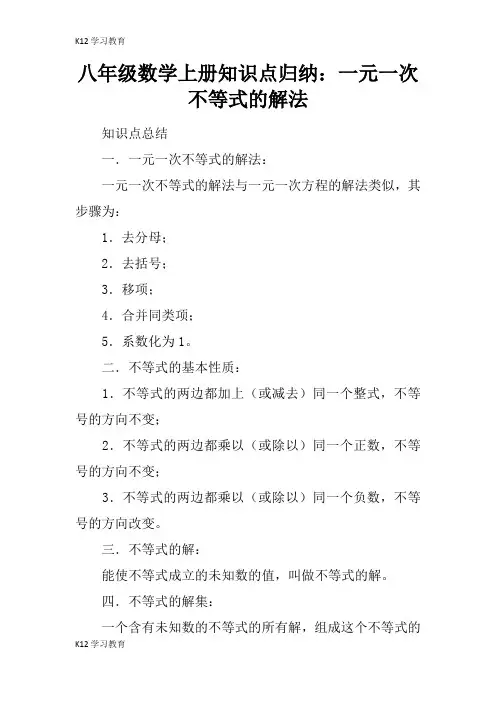 K12 学习教育

八年级数学上册知识点归纳：一元一次不等式的解法

知识点总结

一．一元一次不等式的解法：

一元一次不等式的解法与一元一次方程的解法类似，其步骤为：

1．去分母；

2．去括号；

3．移项；

4．合并同类项；

5．系数化为 1。

二．不等式的基本性质：

1．不等式的两边都加上（或减去）同一个整式，不等号的方向不变；

2．不等式的两边都乘以（或除以）同一个正数，不等号的方向不变；

3．不等式的两边都乘以（或除以）同一个负数，不等号的方向改变。

三．不等式的解：

能使不等式成立的未知数的值，叫做不等式的解。

四．不等式的解集：

一个含有未知数的不等式的所有解，组成这个不等式的

K12 学习教育